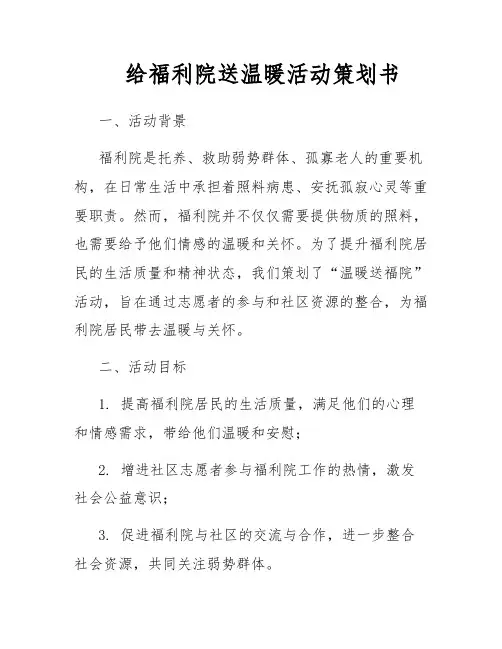 给福利院送温暖活动策划书

一、活动背景

福利院是托养、救助弱势群体、孤寡老人的重要机构，在日常生活中承担着照料病患、安抚孤寂心灵等重要职责。然而，福利院并不仅仅需要提供物质的照料，也需要给予他们情感的温暖和关怀。为了提升福利院居民的生活质量和精神状态，我们策划了“温暖送福院”活动，旨在通过志愿者的参与和社区资源的整合，为福利院居民带去温暖与关怀。

二、活动目标

1. 提高福利院居民的生活质量，满足他们的心理和情感需求，带给他们温暖和安慰；

2. 增进社区志愿者参与福利院工作的热情，激发社会公益意识；

3. 促进福利院与社区的交流与合作，进一步整合社会资源，共同关注弱势群体。